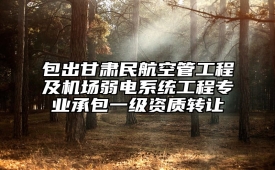 包出甘肃民航空管工程及机场弱电系统工程专业承包一级资质转让